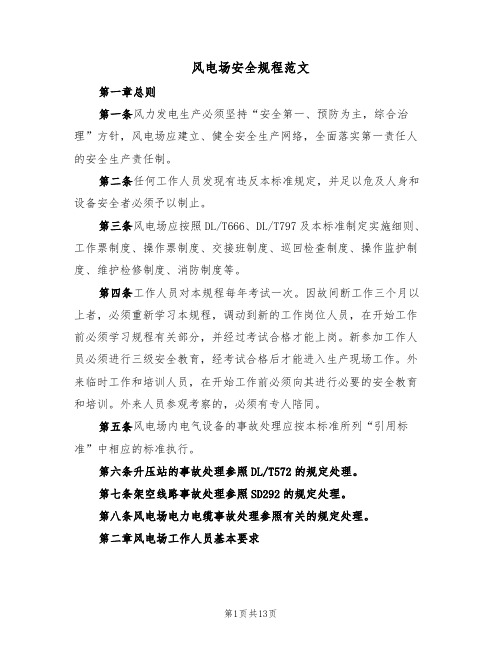 风电场安全规程范文

第一章总则

第一条风力发电生产必须坚持“安全第一、预防为主，综合治理”方针，风电场应建立、健全安全生产网络，全面落实第一责任人的安全生产责任制。

第二条任何工作人员发现有违反本标准规定，并足以危及人身和设备安全者必须予以制止。

第三条风电场应按照DL/T666、DL/T797及本标准制定实施细则、工作票制度、操作票制度、交接班制度、巡回检查制度、操作监护制度、维护检修制度、消防制度等。

第四条工作人员对本规程每年考试一次。因故间断工作三个月以上者，必须重新学习本规程，调动到新的工作岗位人员，在开始工作前必须学习规程有关部分，并经过考试合格才能上岗。新参加工作人员必须进行三级安全教育，经考试合格后才能进入生产现场工作。外来临时工作和培训人员，在开始工作前必须向其进行必要的安全教育和培训。外来人员参观考察的，必须有专人陪同。

第五条风电场内电气设备的事故处理应按本标准所列“引用标准”中相应的标准执行。

第六条升压站的事故处理参照DL/T572的规定处理。

第七条架空线路事故处理参照SD292的规定处理。

第八条风电场电力电缆事故处理参照有关的规定处理。

第二章风电场工作人员基本要求

第1页共13页